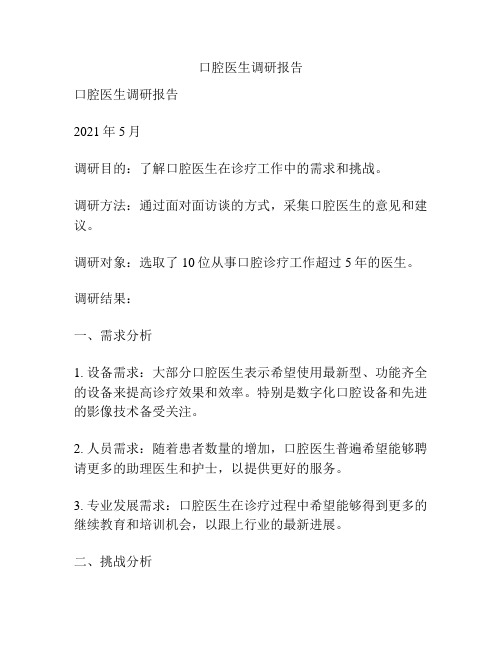 口腔医生调研报告

口腔医生调研报告

2021 年 5 月

调研目的：了解口腔医生在诊疗工作中的需求和挑战。

调研方法：通过面对面访谈的方式，采集口腔医生的意见和建议。

调研对象：选取了 10 位从事口腔诊疗工作超过 5 年的医生。

调研结果：

一、需求分析

1. 设备需求：大部分口腔医生表示希望使用最新型、功能齐全的设备来提高诊疗效果和效率。特别是数字化口腔设备和先进的影像技术备受关注。

2. 人员需求：随着患者数量的增加，口腔医生普遍希望能够聘请更多的助理医生和护士，以提供更好的服务。

3. 专业发展需求：口腔医生在诊疗过程中希望能够得到更多的继续教育和培训机会，以跟上行业的最新进展。

二、挑战分析